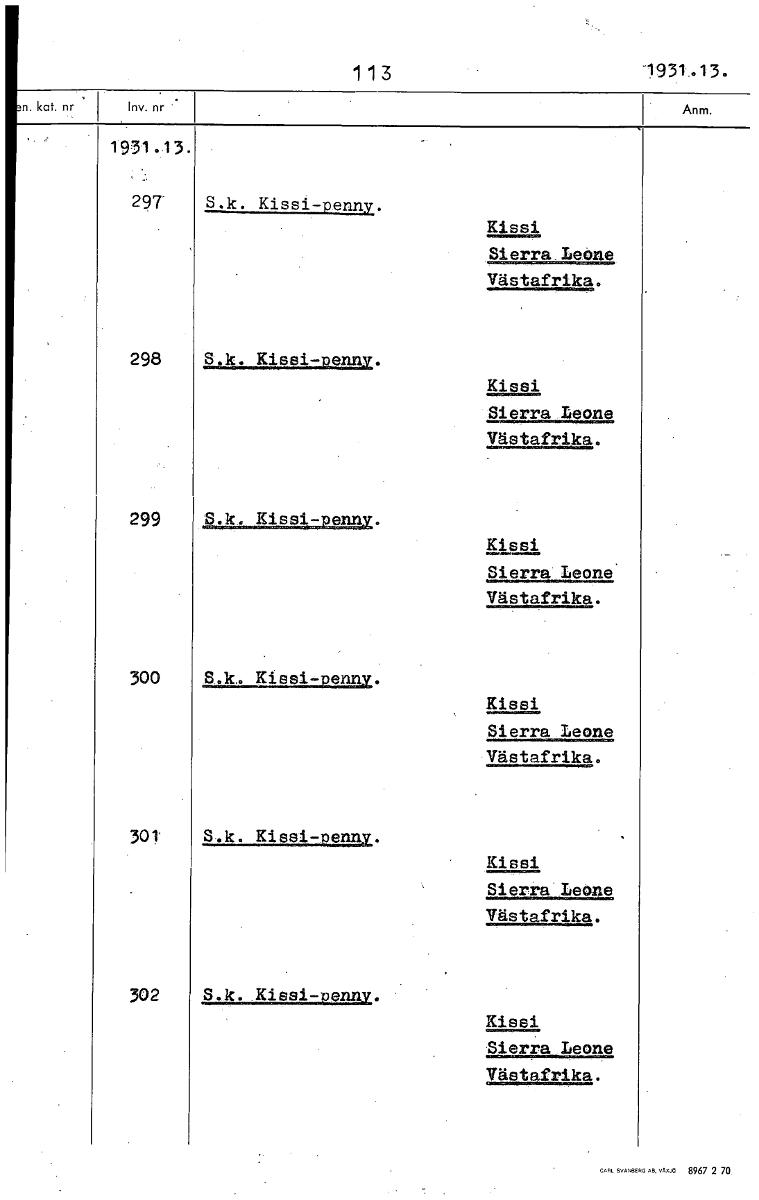 113

1931.13.

| en. kat. nr | Inv. nr | | Anm. |
|---|---|---|---|
| | 1931.13. | | |
| | 297 | S.k. Kissi-penny. Kissi Sierra Leone Västafrika. | |
| | 298 | S.k. Kissi-penny. Kissi Sierra Leone Västafrika. | |
| | 299 | S.k. Kissi-penny. Kissi Sierra Leone Västafrika. | |
| | 300 | S.k. Kissi-penny. Kissi Sierra Leone Västafrika. | |
| | 301 | S.k. Kissi-penny. Kissi Sierra Leone Västafrika. | |
| | 302 | S.k. Kissi-penny. Kissi Sierra Leone Västafrika. | |

CARL SVANBERG AB, VÄXJÖ 8967 2 70